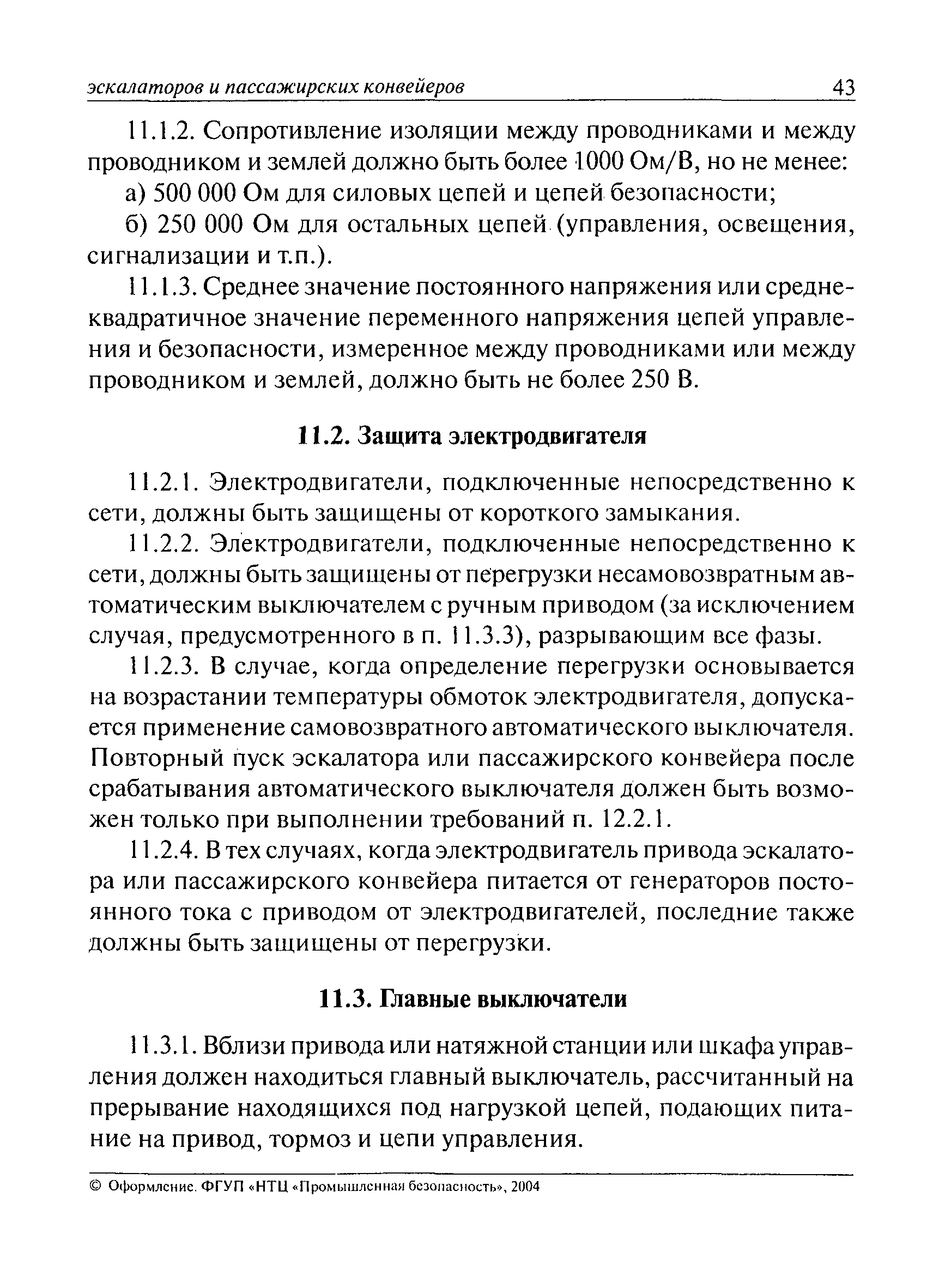 эскалаторов и пассажирских конвейеров 43

11.1.2. Сопротивление изоляции между проводниками и между проводником и землей должно быть более 1000 Ом/В, но не менее:

а) 500 000 Ом для силовых цепей и цепей безопасности;

б) 250 000 Ом для остальных цепей (управления, освещения, сигнализации и т.п.).

11.1.3. Среднее значение постоянного напряжения или среднеквадратичное значение переменного напряжения цепей управления и безопасности, измеренное между проводниками или между проводником и землей, должно быть не более 250 В.

11.2. Защита электродвигателя

11.2.1. Электродвигатели, подключенные непосредственно к сети, должны быть защищены от короткого замыкания.

11.2.2. Электродвигатели, подключенные непосредственно к сети, должны быть защищены от перегрузки несамовозвратным автоматическим выключателем с ручным приводом (за исключением случая, предусмотренного в п. 11.3.3), разрывающим все фазы.

11.2.3. В случае, когда определение перегрузки основывается на возрастании температуры обмоток электродвигателя, допускается применение самовозвратного автоматического выключателя. Повторный пуск эскалатора или пассажирского конвейера после срабатывания автоматического выключателя должен быть возможен только при выполнении требований п. 12.2.1.

11.2.4. В тех случаях, когда электродвигатель привода эскалатора или пассажирского конвейера питается от генераторов постоянного тока с приводом от электродвигателей, последние также должны быть защищены от перегрузки.

11.3. Главные выключатели

11.3.1. Вблизи привода или натяжной станции или шкафа управления должен находиться главный выключатель, рассчитанный на прерывание находящихся под нагрузкой цепей, подающих питание на привод, тормоз и цепи управления.

© Оформление. ФГУП «НТЦ «Промышленная безопасность», 2004